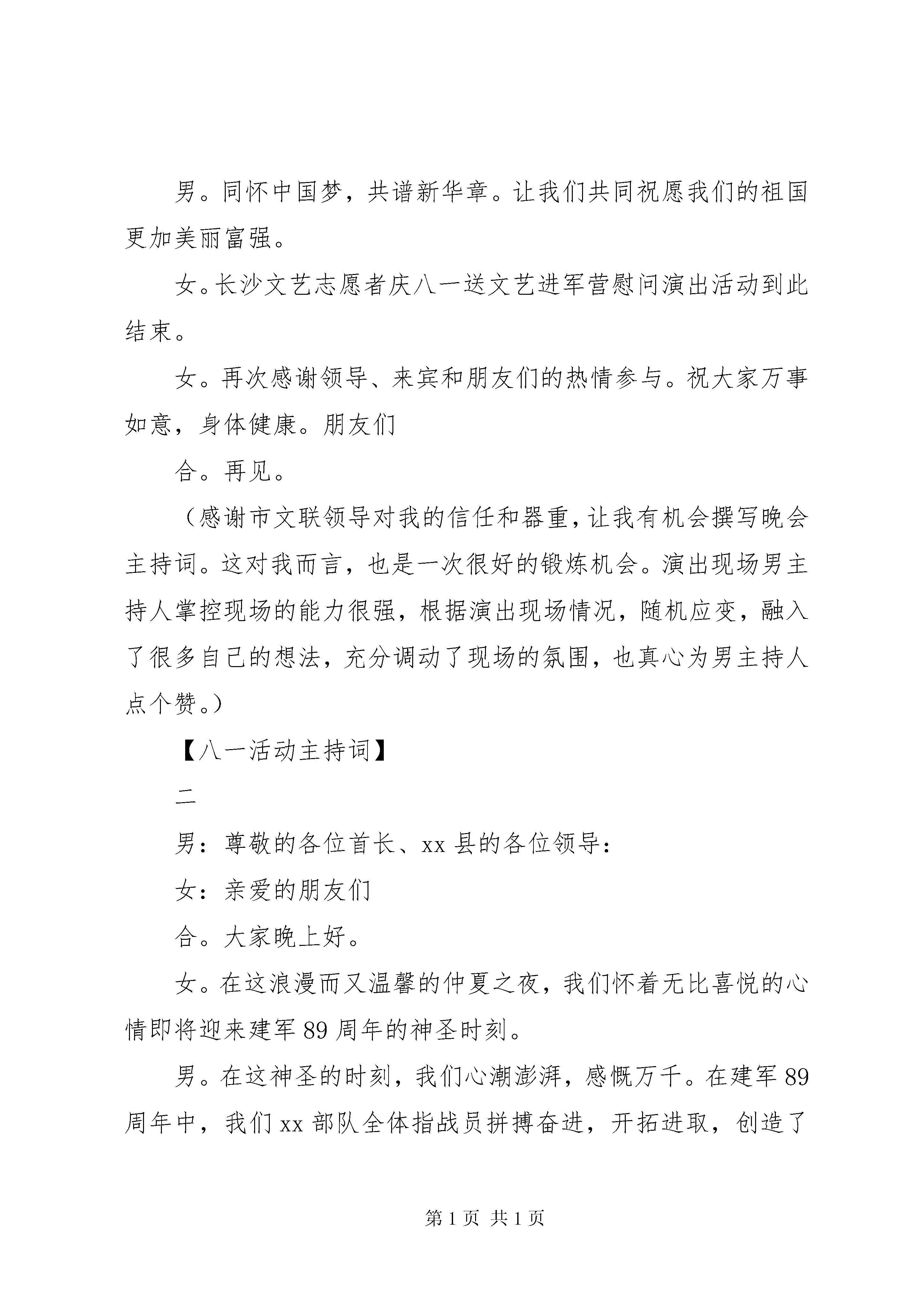 男。同怀中国梦，共谱新华章。让我们共同祝愿我们的祖国更加美丽富强。

女。长沙文艺志愿者庆八一送文艺进军营慰问演出活动到此结束。

女。再次感谢领导、来宾和朋友们的热情参与。祝大家万事如意，身体健康。朋友们

合。再见。

（感谢市文联领导对我的信任和器重，让我有机会撰写晚会主持词。这对我而言，也是一次很好的锻炼机会。演出现场男主持人掌控现场的能力很强，根据演出现场情况，随机应变，融入了很多自己的想法，充分调动了现场的氛围，也真心为男主持人点个赞。）

【八一活动主持词】

二

男：尊敬的各位首长、xx 县的各位领导：

女：亲爱的朋友们

合。大家晚上好。

女。在这浪漫而又温馨的仲夏之夜，我们怀着无比喜悦的心情即将迎来建军 89 周年的神圣时刻。

男。在这神圣的时刻，我们心潮澎湃，感慨万千。在建军 89 周年中，我们 xx 部队全体指战员拼搏奋进，开拓进取，创造了

第 1 页 共 1 页